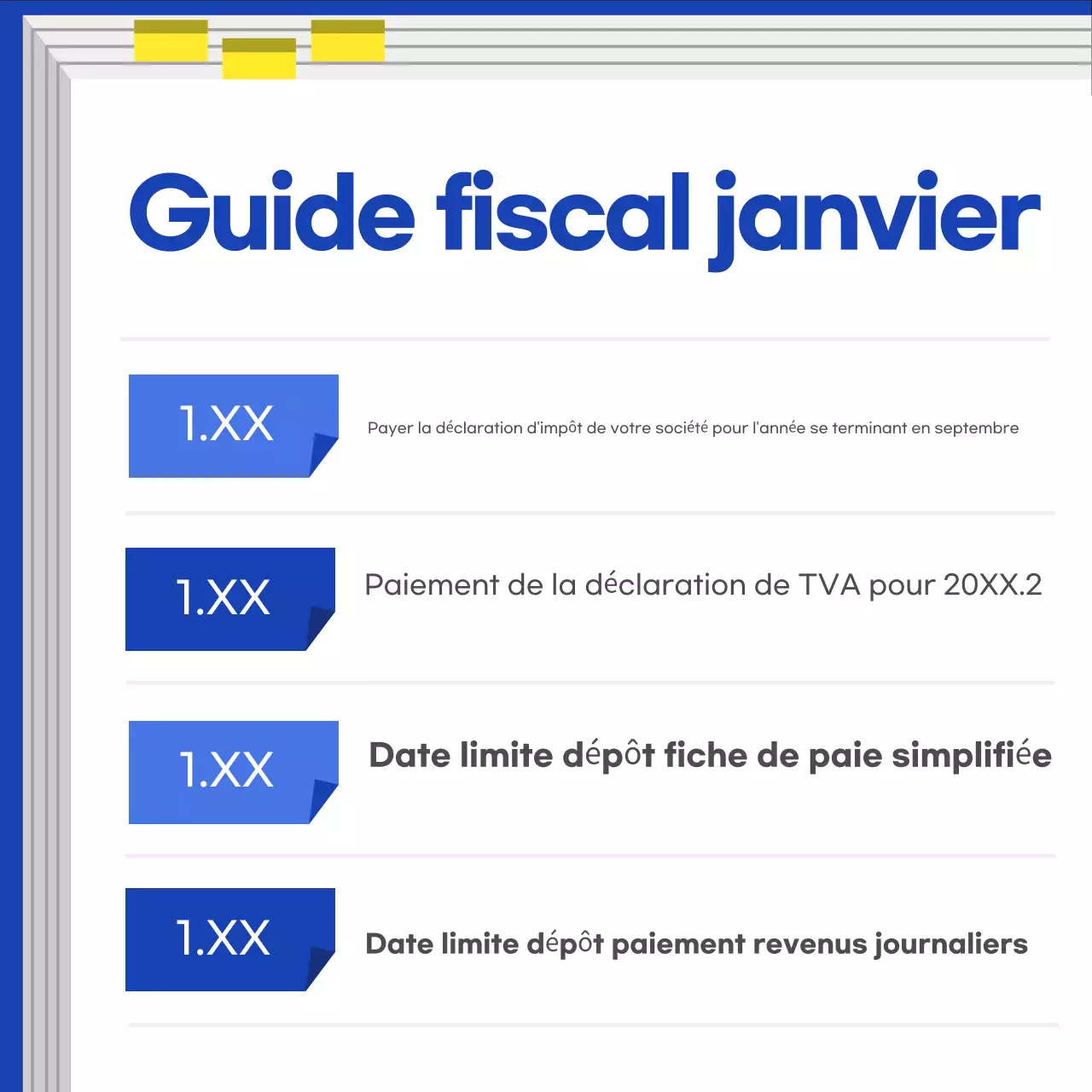 Guide fiscal janvier

1.XX

Payer la déclaration d'impôt de votre société pour l'année se terminant en septembre

1.XX

Paiement de la déclaration de TVA pour 20XX.2

1.XX

Date limite dépôt fiche de paie simplifiée

1.XX

Date limite dépôt paiement revenus journaliers